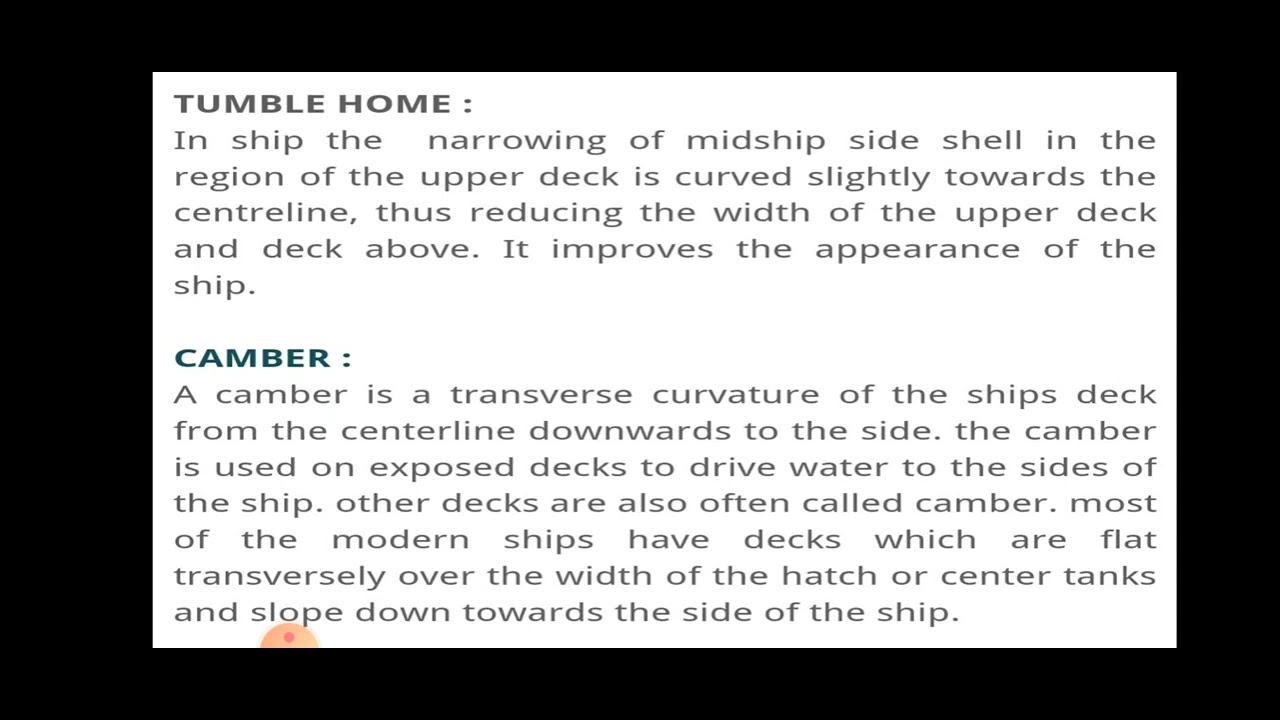 TUMBLE HOME :
In ship the narrowing of midship side shell in the region of the upper deck is curved slightly towards the centreline, thus reducing the width of the upper deck and deck above. It improves the appearance of the ship.

CAMBER :
A camber is a transverse curvature of the ships deck from the centerline downwards to the side. the camber is used on exposed decks to drive water to the sides of the ship. other decks are also often called camber. most of the modern ships have decks which are flat transversely over the width of the hatch or center tanks and slope down towards the side of the ship.